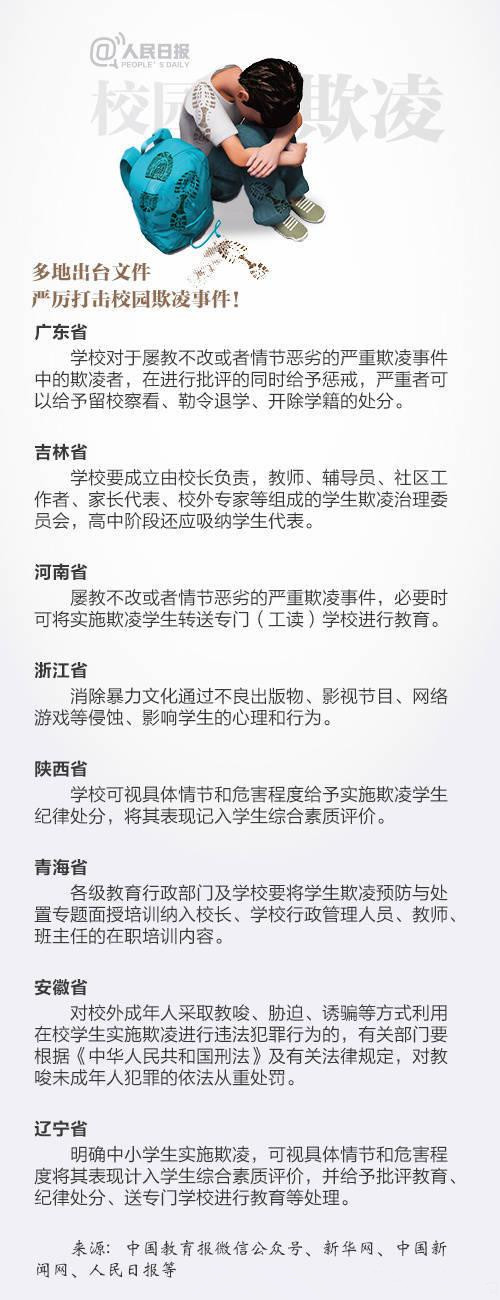 @人民日报
PEOPLE'S DAILY

校园欺凌

多地出台文件
严厉打击校园欺凌事件！

广东省
学校对于屡教不改或者情节恶劣的严重欺凌事件中的欺凌者，在进行批评的同时给予惩戒，严重者可以给予留校察看、勒令退学、开除学籍的处分。

吉林省
学校要成立由校长负责，教师、辅导员、社区工作者、家长代表、校外专家等组成的学生欺凌治理委员会，高中阶段还应吸纳学生代表。

河南省
屡教不改或者情节恶劣的严重欺凌事件，必要时可将实施欺凌学生转送专门（工读）学校进行教育。

浙江省
消除暴力文化通过不良出版物、影视节目、网络游戏等侵蚀、影响学生的心理和行为。

陕西省
学校可视具体情节和危害程度给予实施欺凌学生纪律处分，将其表现记入学生综合素质评价。

青海省
各级教育行政部门及学校要将学生欺凌预防与处置专题面授培训纳入校长、学校行政管理人员、教师、班主任的在职培训内容。

安徽省
对校外成年人采取教唆、胁迫、诱骗等方式利用在校学生实施欺凌进行违法犯罪行为的，有关部门要根据《中华人民共和国刑法》及有关法律规定，对教唆未成年人犯罪的依法从重处罚。

辽宁省
明确中小学生实施欺凌，可视具体情节和危害程度将其表现计入学生综合素质评价，并给予批评教育、纪律处分、送专门学校进行教育等处理。

来源：中国教育报微信公众号、新华网、中国新闻网、人民日报等